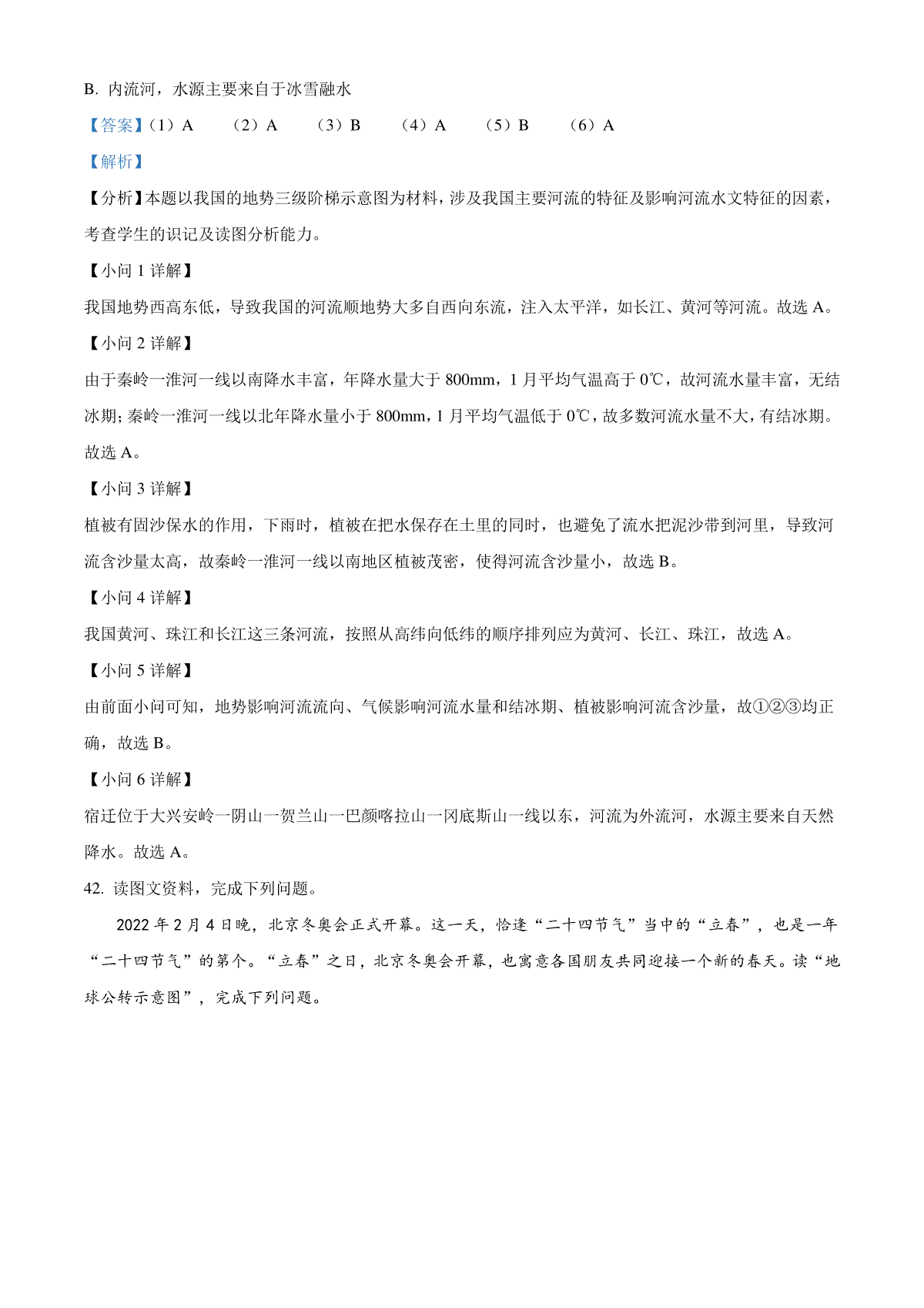 B. 内流河，水源主要来自于冰雪融水

【答案】（1）A （2）A （3）B （4）A （5）B （6）A

【解析】

【分析】本题以我国的地势三级阶梯示意图为材料，涉及我国主要河流的特征及影响河流水文特征的因素，考查学生的识记及读图分析能力。

【小问 1 详解】

我国地势西高东低，导致我国的河流顺地势大多自西向东流，注入太平洋，如长江、黄河等河流。故选 A。

【小问 2 详解】

由于秦岭一淮河一线以南降水丰富，年降水量大于 800mm，1 月平均气温高于 0℃，故河流水量丰富，无结冰期；秦岭一淮河一线以北年降水量小于 800mm，1 月平均气温低于 0℃，故多数河流水量不大，有结冰期。故选 A。

【小问 3 详解】

植被有固沙保水的作用，下雨时，植被在把水保存在土里的同时，也避免了流水把泥沙带到河里，导致河流含沙量太高，故秦岭一淮河一线以南地区植被茂密，使得河流含沙量小，故选 B。

【小问 4 详解】

我国黄河、珠江和长江这三条河流，按照从高纬向低纬的顺序排列应为黄河、长江、珠江，故选 A。

【小问 5 详解】

由前面小问可知，地势影响河流流向、气候影响河流水量和结冰期、植被影响河流含沙量，故①②③均正确，故选 B。

【小问 6 详解】

宿迁位于大兴安岭一阴山一贺兰山一巴颜喀拉山一冈底斯山一线以东，河流为外流河，水源主要来自天然降水。故选 A。

42. 读图文资料，完成下列问题。

2022 年 2 月 4 日晚，北京冬奥会正式开幕。这一天，恰逢“二十四节气”当中的“立春”，也是一年“二十四节气”的第个。“立春”之日，北京冬奥会开幕，也寓意各国朋友共同迎接一个新的春天。读“地球公转示意图”，完成下列问题。